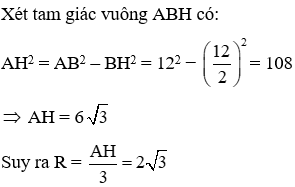 Xét tam giác vuông ABH có:

$AH^2 = AB^2 - BH^2 = 12^2 - \left(\frac{12}{2}\right)^2 = 108$

$\Rightarrow AH = 6\sqrt{3}$

Suy ra $R = \frac{AH}{3} = 2\sqrt{3}$